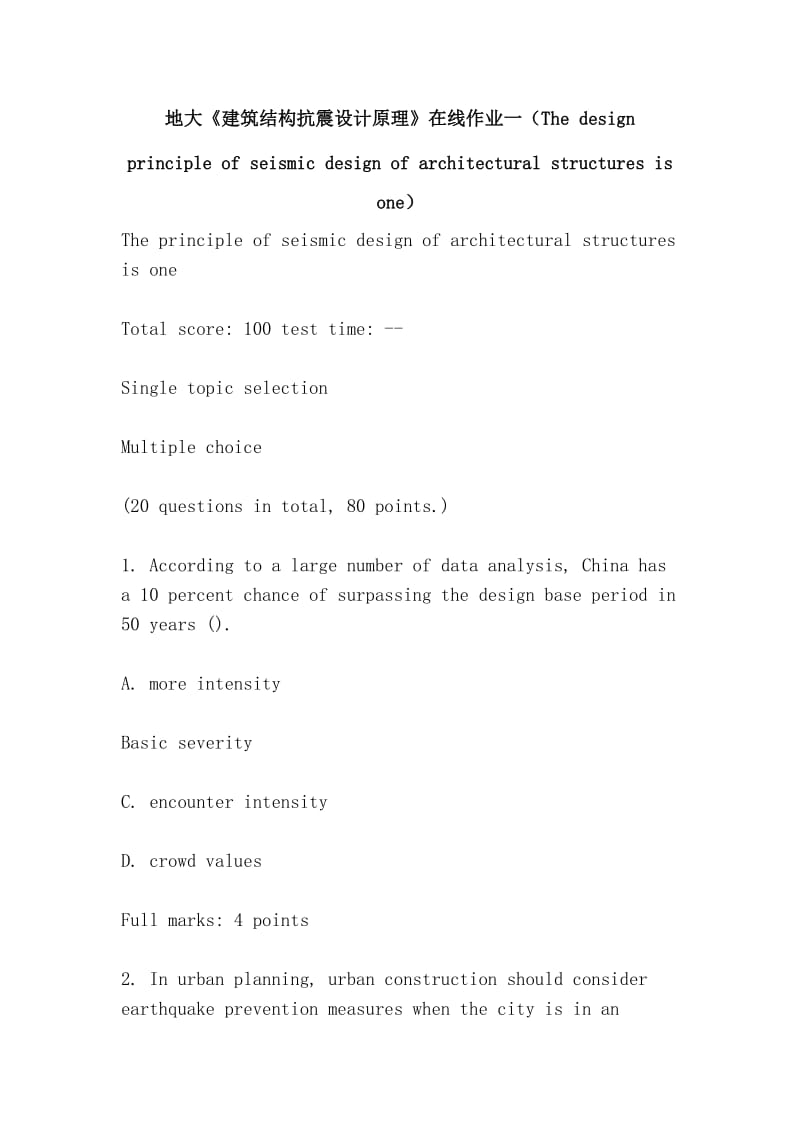 地大《建筑结构抗震设计原理》在线作业一（The design principle of seismic design of architectural structures is one）

The principle of seismic design of architectural structures is one

Total score: 100 test time: --

Single topic selection

Multiple choice

(20 questions in total, 80 points.)

1. According to a large number of data analysis, China has a 10 percent chance of surpassing the design base period in 50 years ().

A. more intensity

Basic severity

C. encounter intensity

D. crowd values

Full marks: 4 points

2. In urban planning, urban construction should consider earthquake prevention measures when the city is in an